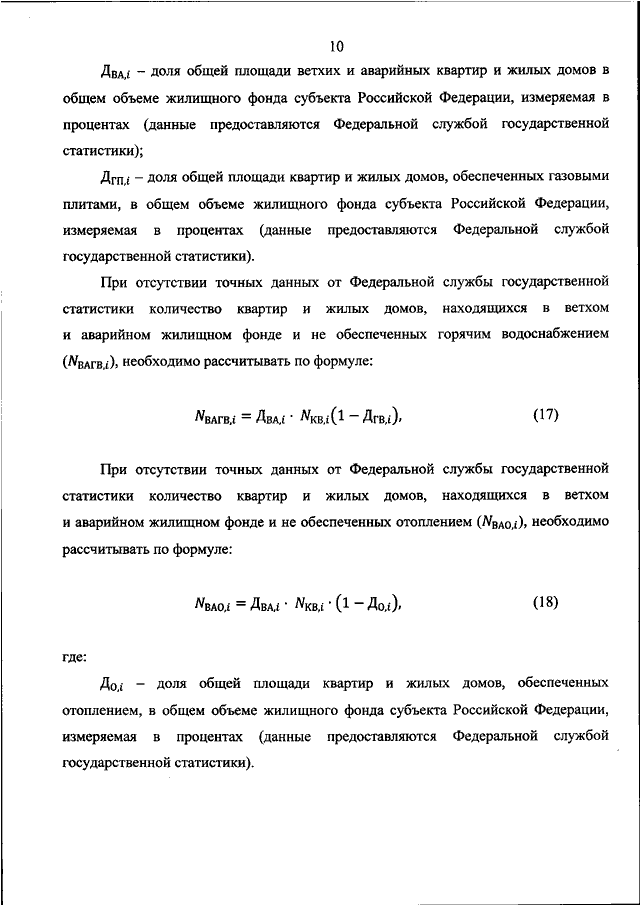 10

$Д_{ВА,i}$ – доля общей площади ветхих и аварийных квартир и жилых домов в общем объеме жилищного фонда субъекта Российской Федерации, измеряемая в процентах (данные предоставляются Федеральной службой государственной статистики);

$Д_{ГП,i}$ – доля общей площади квартир и жилых домов, обеспеченных газовыми плитами, в общем объеме жилищного фонда субъекта Российской Федерации, измеряемая в процентах (данные предоставляются Федеральной службой государственной статистики).

При отсутствии точных данных от Федеральной службы государственной статистики количество квартир и жилых домов, находящихся в ветхом и аварийном жилищном фонде и не обеспеченных горячим водоснабжением ($N_{ВАГВ,i}$), необходимо рассчитывать по формуле:

$N_{ВАГВ,i} = Д_{ВА,i} \cdot N_{КВ,i}(1 - Д_{ГВ,i}),$ (17)

При отсутствии точных данных от Федеральной службы государственной статистики количество квартир и жилых домов, находящихся в ветхом и аварийном жилищном фонде и не обеспеченных отоплением ($N_{ВАО,i}$), необходимо рассчитывать по формуле:

$N_{ВАО,i} = Д_{ВА,i} \cdot N_{КВ,i} \cdot (1 - Д_{О,i}),$ (18)

где:

$Д_{О,i}$ – доля общей площади квартир и жилых домов, обеспеченных отоплением, в общем объеме жилищного фонда субъекта Российской Федерации, измеряемая в процентах (данные предоставляются Федеральной службой государственной статистики).